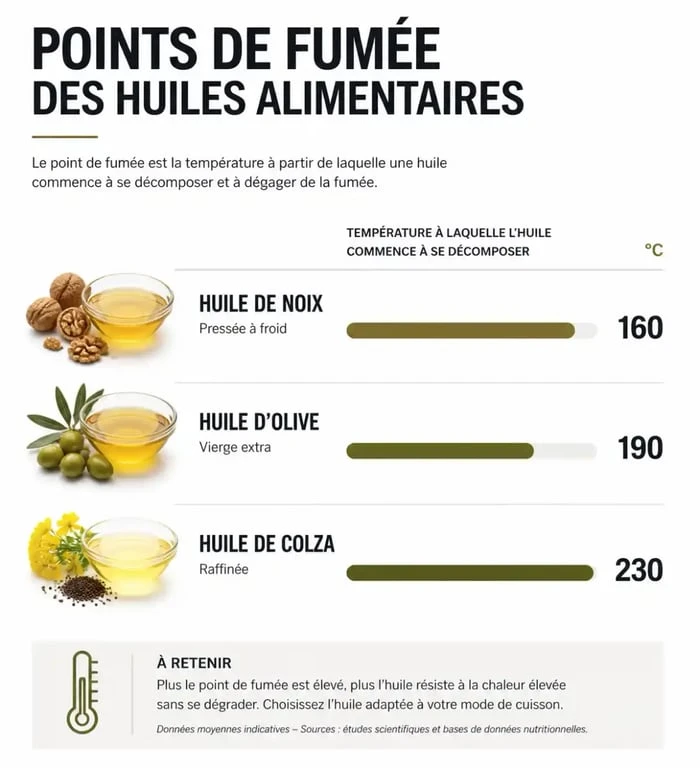 POINTS DE FUMÉE
DES HUILES ALIMENTAIRES

Le point de fumée est la température à partir de laquelle une huile commence à se décomposer et à dégager de la fumée.

TEMPÉRATURE À LAQUELLE L'HUILE COMMENCE À SE DÉCOMPOSER

°C

HUILE DE NOIX
Pressée à froid
160

HUILE D'OLIVE
Vierge extra
190

HUILE DE COLZA
Raffinée
230

À RETENIR
Plus le point de fumée est élevé, plus l'huile résiste à la chaleur élevée sans se dégrader. Choisissez l'huile adaptée à votre mode de cuisson.

Données moyennes indicatives – Sources : études scientifiques et bases de données nutritionnelles.